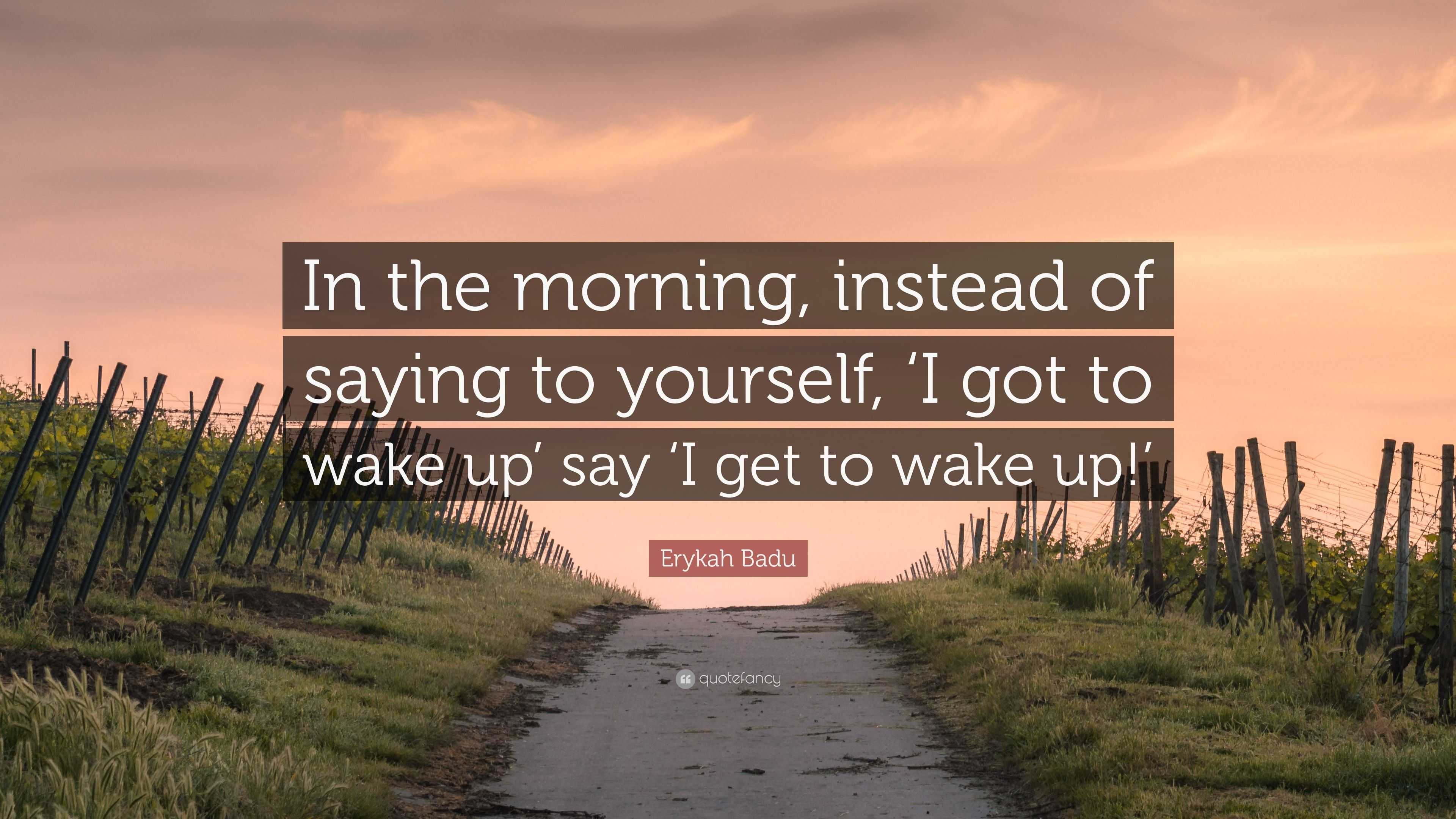 In the morning, instead of saying to yourself, ‘I got to wake up’ say ‘I get to wake up!’

Erykah Badu

quotefancy